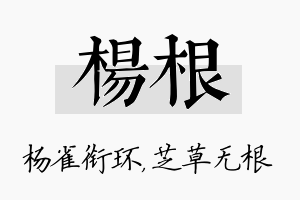 楊根

杨雀衔环,芝草无根